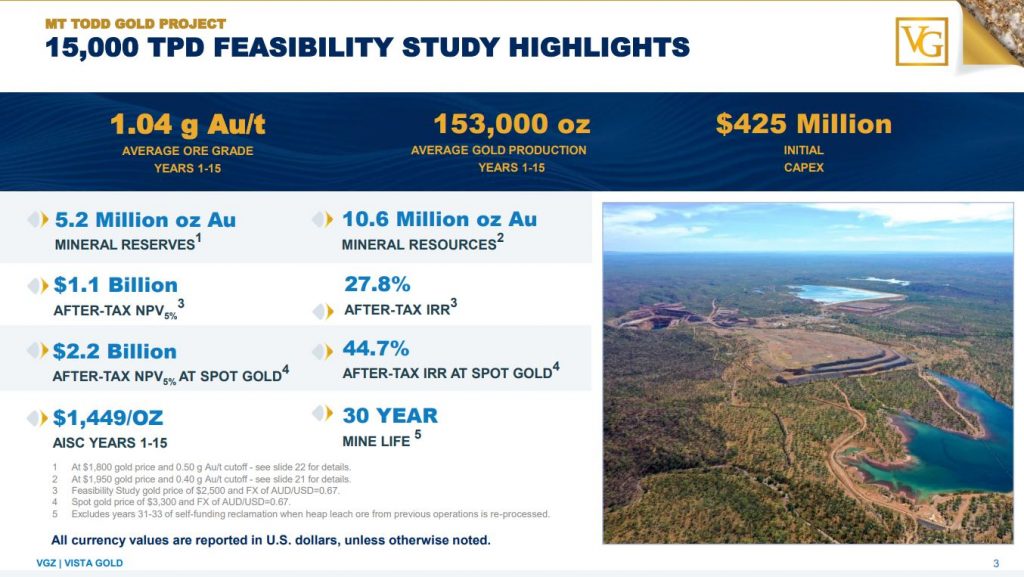 MT TODD GOLD PROJECT
15,000 TPD FEASIBILITY STUDY HIGHLIGHTS

VG

1.04 g Au/t
AVERAGE ORE GRADE
YEARS 1-15

153,000 oz
AVERAGE GOLD PRODUCTION
YEARS 1-15

$425 Million
INITIAL
CAPEX

5.2 Million oz Au
MINERAL RESERVES$^1$

10.6 Million oz Au
MINERAL RESOURCES$^2$

$1.1 Billion
AFTER-TAX NPV$_{5\%}$$^3$

27.8%
AFTER-TAX IRR$^3$

$2.2 Billion
AFTER-TAX NPV$_{5\%}$ AT SPOT GOLD$^4$

44.7%
AFTER-TAX IRR AT SPOT GOLD$^4$

$1,449/OZ
AISC YEARS 1-15

30 YEAR
MINE LIFE $^5$

1 At $1,800 gold price and 0.50 g Au/t cutoff - see slide 22 for details.
2 At $1,950 gold price and 0.40 g Au/t cutoff - see slide 21 for details.
3 Feasibility Study gold price of $2,500 and FX of AUD/USD=0.67.
4 Spot gold price of $3,300 and FX of AUD/USD=0.67.
5 Excludes years 31-33 of self-funding reclamation when heap leach ore from previous operations is re-processed.

All currency values are reported in U.S. dollars, unless otherwise noted.

VGZ | VISTA GOLD

3